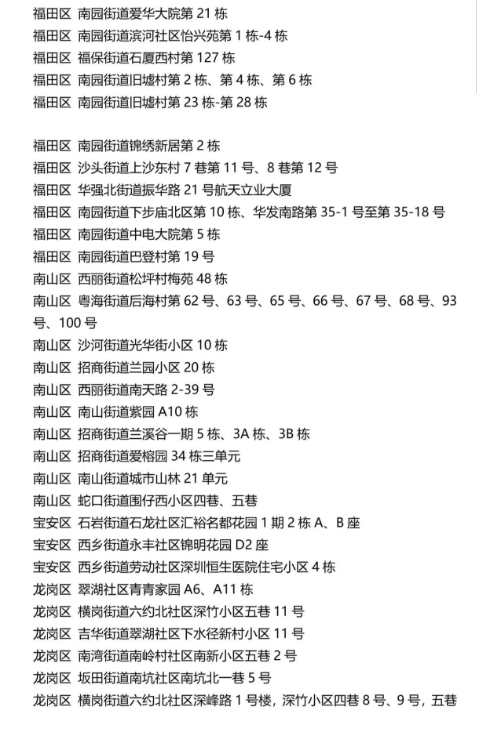 福田区 南园街道爱华大院第 21 栋
福田区 南园街道滨河社区怡兴苑第 1 栋-4 栋
福田区 福保街道石厦西村第 127 栋
福田区 南园街道旧墟村第 2 栋、第 4 栋、第 6 栋
福田区 南园街道旧墟村第 23 栋-第 28 栋

福田区 南园街道锦绣新居第 2 栋
福田区 沙头街道上沙东村 7 巷第 11 号、8 巷第 12 号
福田区 华强北街道振华路 21 号航天立业大厦
福田区 南园街道下步庙北区第 10 栋、华发南路第 35-1 号至第 35-18 号
福田区 南园街道中电大院第 5 栋
福田区 南园街道巴登村第 19 号
南山区 西丽街道松坪村梅苑 48 栋
南山区 粤海街道后海村第 62 号、63 号、65 号、66 号、67 号、68 号、93 号、100 号
南山区 沙河街道光华街小区 10 栋
南山区 招商街道兰园小区 20 栋
南山区 西丽街道南天路 2-39 号
南山区 南山街道紫园 A10 栋
南山区 招商街道兰溪谷一期 5 栋、3A 栋、3B 栋
南山区 招商街道爱榕园 34 栋三单元
南山区 南山街道城市山林 21 单元
南山区 蛇口街道围仔西小区四巷、五巷
宝安区 石岩街道石龙社区汇裕名都花园 1 期 2 栋 A、B 座
宝安区 西乡街道永丰社区锦明花园 D2 座
宝安区 西乡街道劳动社区深圳恒生医院住宅小区 4 栋
龙岗区 翠湖社区青青家园 A6、A11 栋
龙岗区 横岗街道六约北社区深竹小区五巷 11 号
龙岗区 吉华街道翠湖社区下水径新村小区 11 号
龙岗区 南湾街道南岭村社区南新小区五巷 2 号
龙岗区 坂田街道南坑社区南坑北一巷 5 号
龙岗区 横岗街道六约北社区深峰路 1 号楼，深竹小区四巷 8 号、9 号，五巷